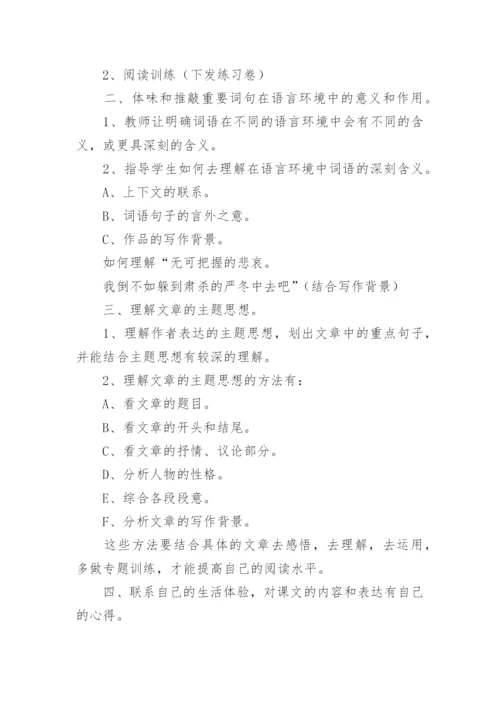 2、阅读训练（下发练习卷）

二、体味和推敲重要词句在语言环境中的意义和作用。

1、教师让明确词语在不同的语言环境中会有不同的含义，或更具深刻的含义。

2、指导学生如何去理解在语言环境中词语的深刻含义。

A、上下文的联系。

B、词语句子的言外之意。

C、作品的写作背景。

如何理解“无可把握的悲哀。

我倒不如躲到肃杀的严冬中去吧”（结合写作背景）

三、理解文章的主题思想。

1、理解作者表达的主题思想，划出文章中的重点句子，并能结合主题思想有较深的理解。

2、理解文章的主题思想的方法有：

A、看文章的题目。

B、看文章的开头和结尾。

C、看文章的抒情、议论部分。

D、分析人物的性格。

E、综合各段段意。

F、分析文章的写作背景。

这些方法要结合具体的文章去感悟，去理解，去运用，多做专题训练，才能提高自己的阅读水平。

四、联系自己的生活体验，对课文的内容和表达有自己的心得。